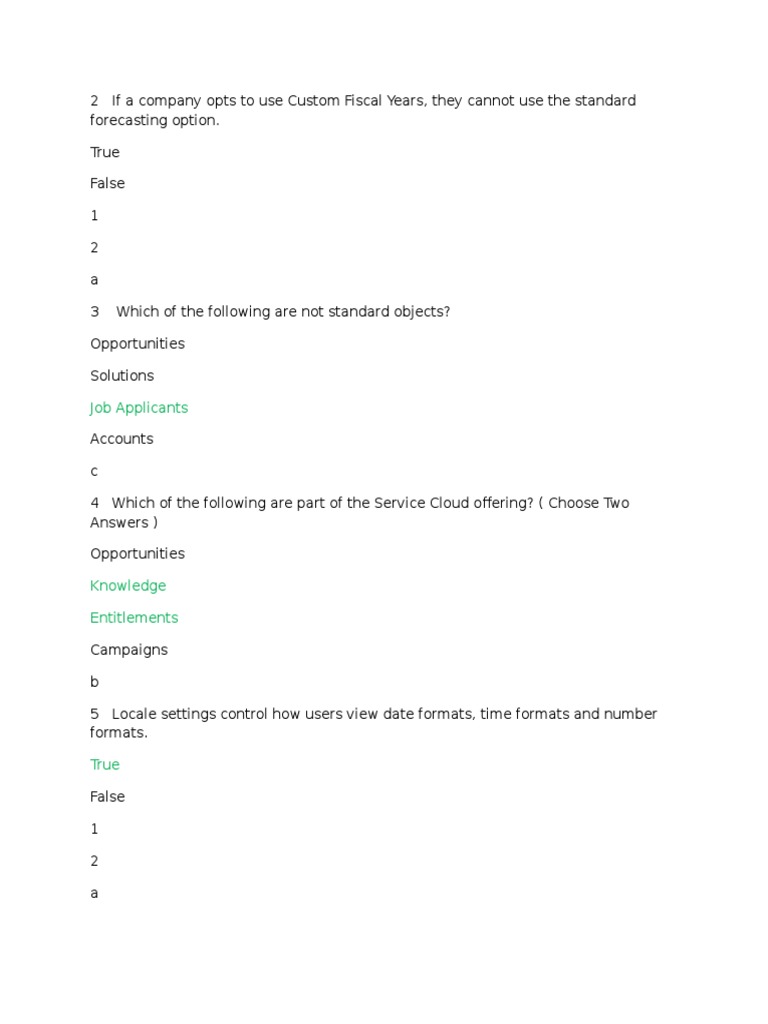 2 If a company opts to use Custom Fiscal Years, they cannot use the standard forecasting option.

True

False

1

2

a

3 Which of the following are not standard objects?

Opportunities

Solutions

Job Applicants

Accounts

c

4 Which of the following are part of the Service Cloud offering? ( Choose Two Answers )

Opportunities

Knowledge

Entitlements

Campaigns

b

5 Locale settings control how users view date formats, time formats and number formats.

True

False

1

2

a